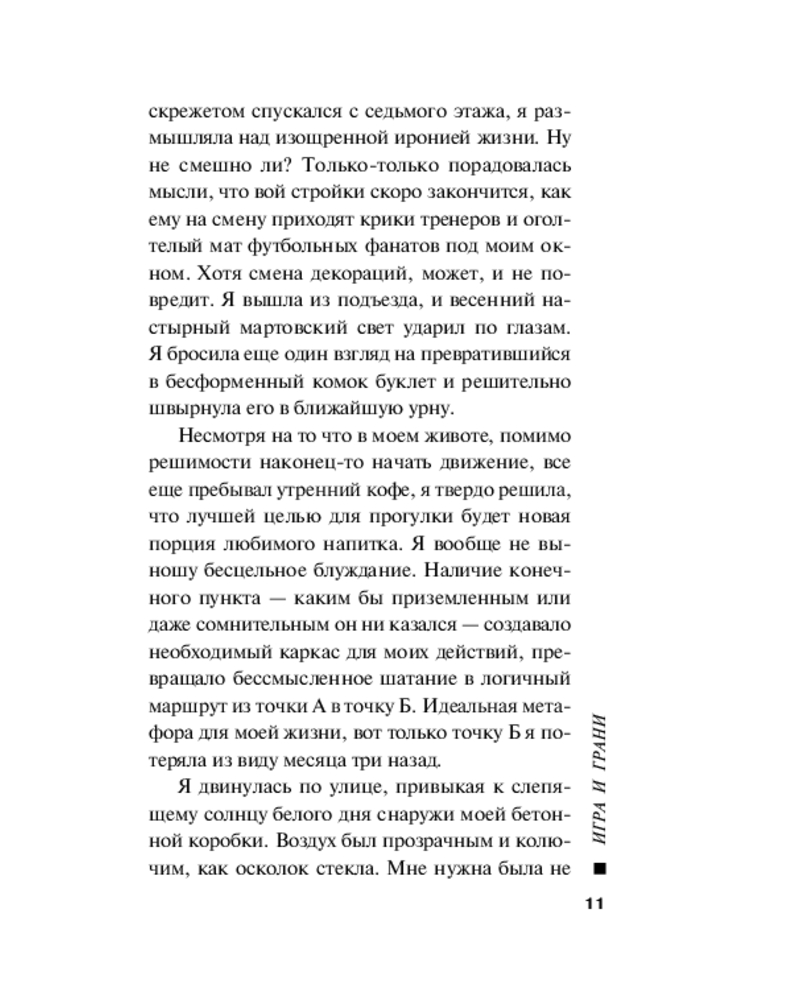 скрежетом спускался с седьмого этажа, я размышляла над изощренной иронией жизни. Ну не смешно ли? Только-только порадовалась мысли, что вой стройки скоро закончится, как ему на смену приходят крики тренеров и оголтелый мат футбольных фанатов под моим окном. Хотя смена декораций, может, и не повредит. Я вышла из подъезда, и весенний настырный мартовский свет ударил по глазам. Я бросила еще один взгляд на превратившийся в бесформенный комок буклет и решительно швырнула его в ближайшую урну.

Несмотря на то что в моем животе, помимо решимости наконец-то начать движение, все еще пребывал утренний кофе, я твердо решила, что лучшей целью для прогулки будет новая порция любимого напитка. Я вообще не выношу бесцельное блуждание. Наличие конечного пункта — каким бы приземленным или даже сомнительным он ни казался — создавало необходимый каркас для моих действий, превращало бессмысленное шатание в логичный маршрут из точки А в точку Б. Идеальная метафора для моей жизни, вот только точку Б я потеряла из виду месяца три назад.

Я двинулась по улице, привыкая к слепящему солнцу белого дня снаружи моей бетонной коробки. Воздух был прозрачным и колючим, как осколок стекла. Мне нужна была не

ИГРА И ГРАНИ

11